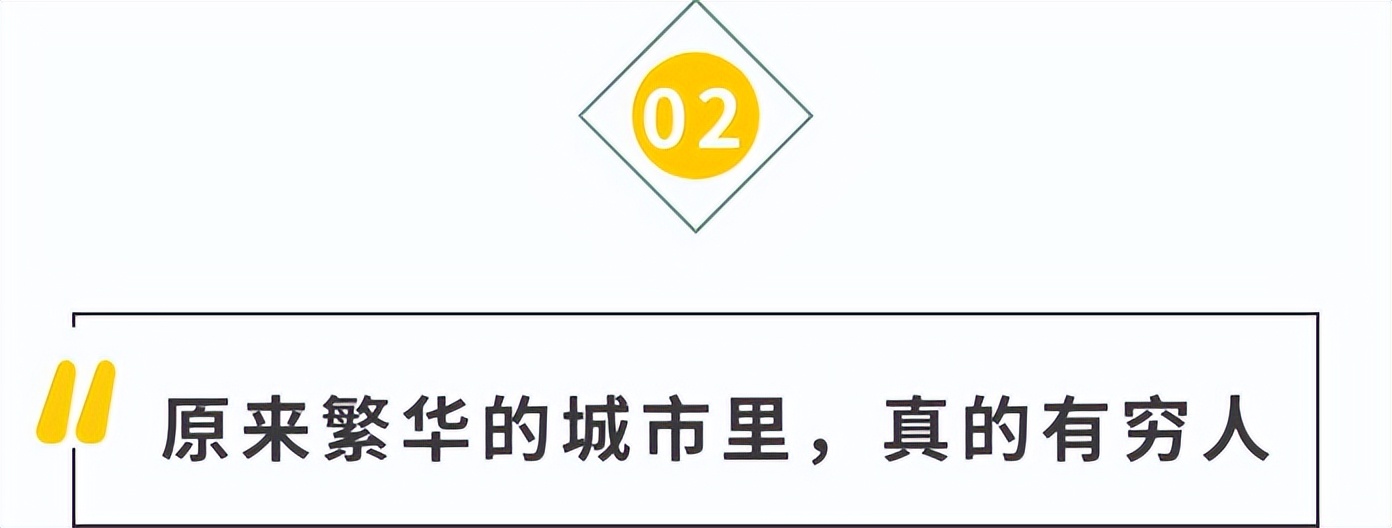 02

原来繁华的城市里，真的有穷人